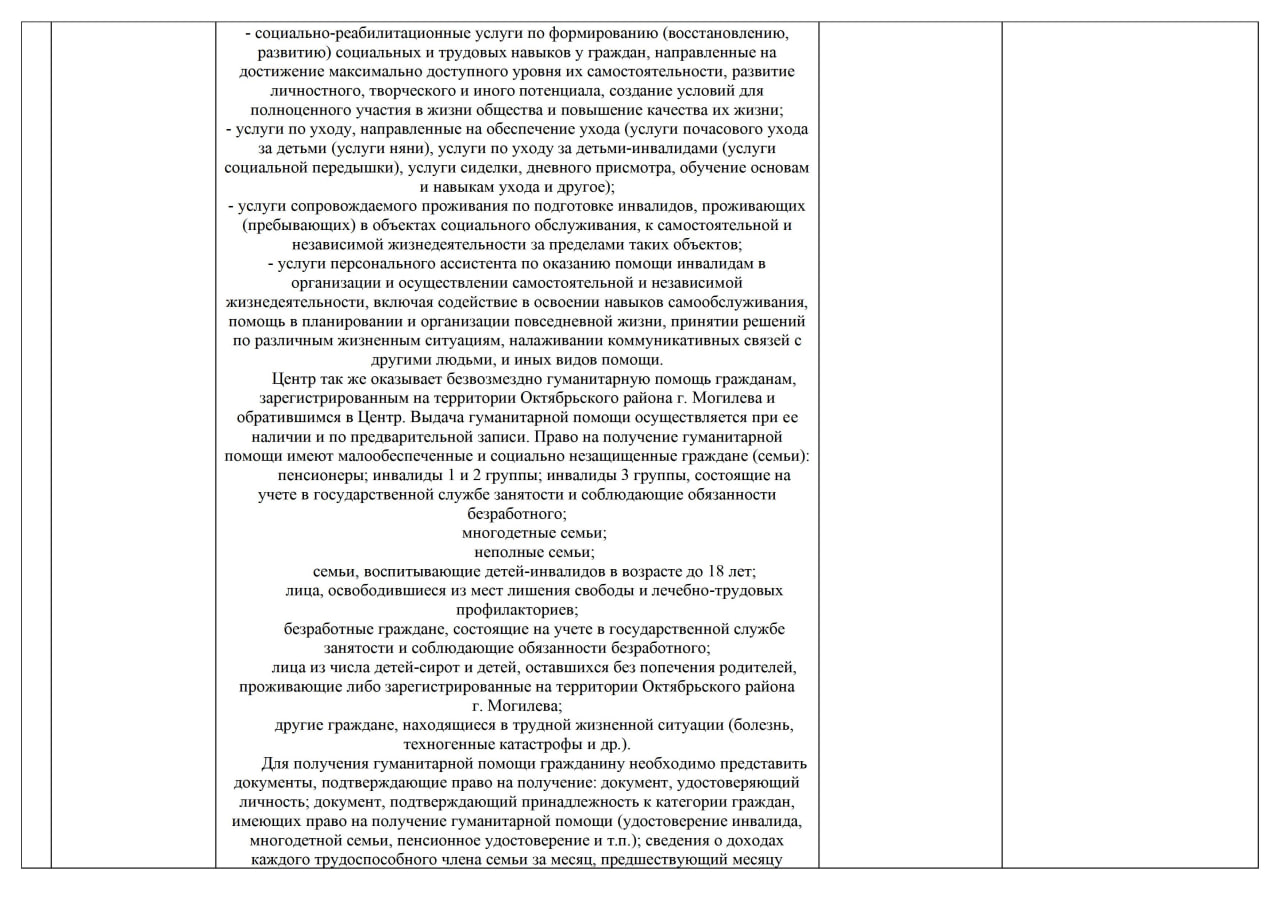 - социально-реабилитационные услуги по формированию (восстановлению, развитию) социальных и трудовых навыков у граждан, направленные на достижение максимально доступного уровня их самостоятельности, развитие личностного, творческого и иного потенциала, создание условий для полноценного участия в жизни общества и повышение качества их жизни;
- услуги по уходу, направленные на обеспечение ухода (услуги почасового ухода за детьми (услуги няни), услуги по уходу за детьми-инвалидами (услуги социальной передышки), услуги сиделки, дневного присмотра, обучение основам и навыкам ухода и другое);
- услуги сопровождаемого проживания по подготовке инвалидов, проживающих (пребывающих) в объектах социального обслуживания, к самостоятельной и независимой жизнедеятельности за пределами таких объектов;
- услуги персонального ассистента по оказанию помощи инвалидам в организации и осуществлении самостоятельной и независимой жизнедеятельности, включая содействие в освоении навыков самообслуживания, помощь в планировании и организации повседневной жизни, принятии решений по различным жизненным ситуациям, налаживании коммуникативных связей с другими людьми, и иных видов помощи.

Центр так же оказывает безвозмездно гуманитарную помощь гражданам, зарегистрированным на территории Октябрьского района г. Могилева и обратившимся в Центр. Выдача гуманитарной помощи осуществляется при ее наличии и по предварительной записи. Право на получение гуманитарной помощи имеют малообеспеченные и социально незащищенные граждане (семьи):

пенсионеры; инвалиды 1 и 2 группы; инвалиды 3 группы, состоящие на учете в государственной службе занятости и соблюдающие обязанности безработного;

многодетные семьи;

неполные семьи;

семьи, воспитывающие детей-инвалидов в возрасте до 18 лет;

лица, освободившиеся из мест лишения свободы и лечебно-трудовых профилакториев;

безработные граждане, состоящие на учете в государственной службе занятости и соблюдающие обязанности безработного;

лица из числа детей-сирот и детей, оставшихся без попечения родителей, проживающие либо зарегистрированные на территории Октябрьского района г. Могилева;

другие граждане, находящиеся в трудной жизненной ситуации (болезнь, техногенные катастрофы и др.).

Для получения гуманитарной помощи гражданину необходимо представить документы, подтверждающие право на получение: документ, удостоверяющий личность; документ, подтверждающий принадлежность к категории граждан, имеющих право на получение гуманитарной помощи (удостоверение инвалида, многодетной семьи, пенсионное удостоверение и т.п.); сведения о доходах каждого трудоспособного члена семьи за месяц, предшествующий месяцу